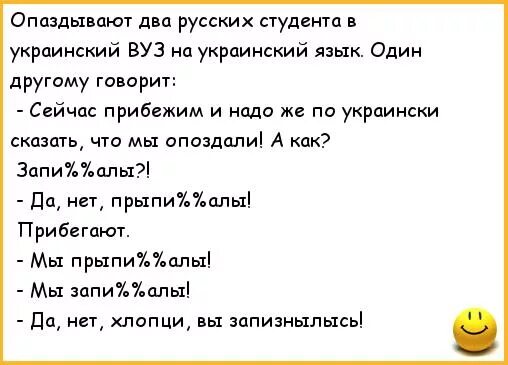 Опаздывают два русских студента в украинский ВУЗ на украинский язык. Один другому говорит:
- Сейчас прибежим и надо же по украински сказать, что мы опоздали! А как? Запи%%алы?!
- Да, нет, прыпи%%алы!
Прибегают.
- Мы прыпи%%алы!
- Мы запи%%алы!
- Да, нет, хлопци, вы запизнылысь!